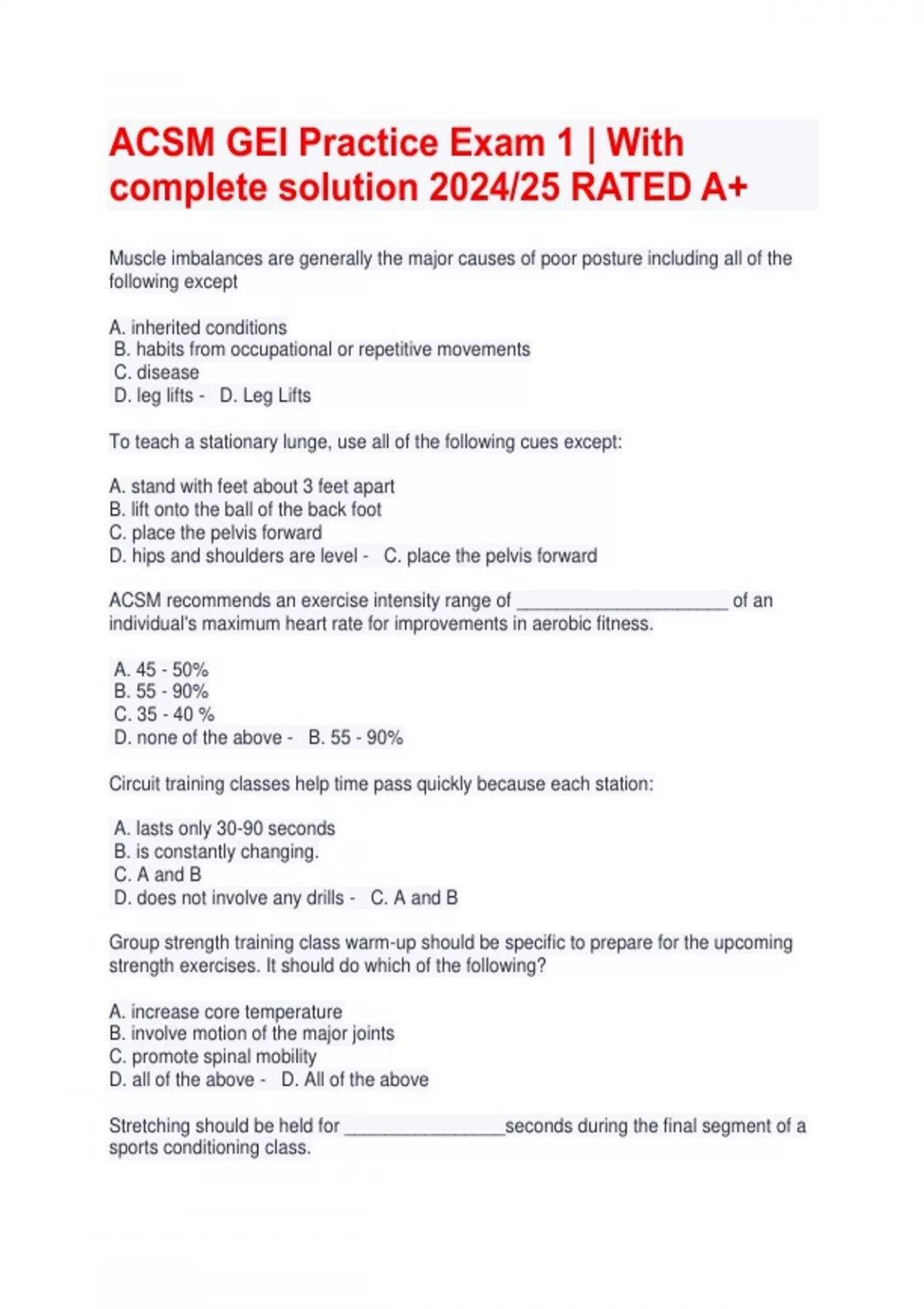 ACSM GEI Practice Exam 1 | With complete solution 2024/25 RATED A+

Muscle imbalances are generally the major causes of poor posture including all of the following except

A. inherited conditions
B. habits from occupational or repetitive movements
C. disease
D. leg lifts - D. Leg Lifts

To teach a stationary lunge, use all of the following cues except:

A. stand with feet about 3 feet apart
B. lift onto the ball of the back foot
C. place the pelvis forward
D. hips and shoulders are level - C. place the pelvis forward

ACSM recommends an exercise intensity range of ______________________ of an individual's maximum heart rate for improvements in aerobic fitness.

A. 45 - 50%
B. 55 - 90%
C. 35 - 40 %
D. none of the above - B. 55 - 90%

Circuit training classes help time pass quickly because each station:

A. lasts only 30-90 seconds
B. is constantly changing.
C. A and B
D. does not involve any drills - C. A and B

Group strength training class warm-up should be specific to prepare for the upcoming strength exercises. It should do which of the following?

A. increase core temperature
B. involve motion of the major joints
C. promote spinal mobility
D. all of the above - D. All of the above

Stretching should be held for _________________seconds during the final segment of a sports conditioning class.